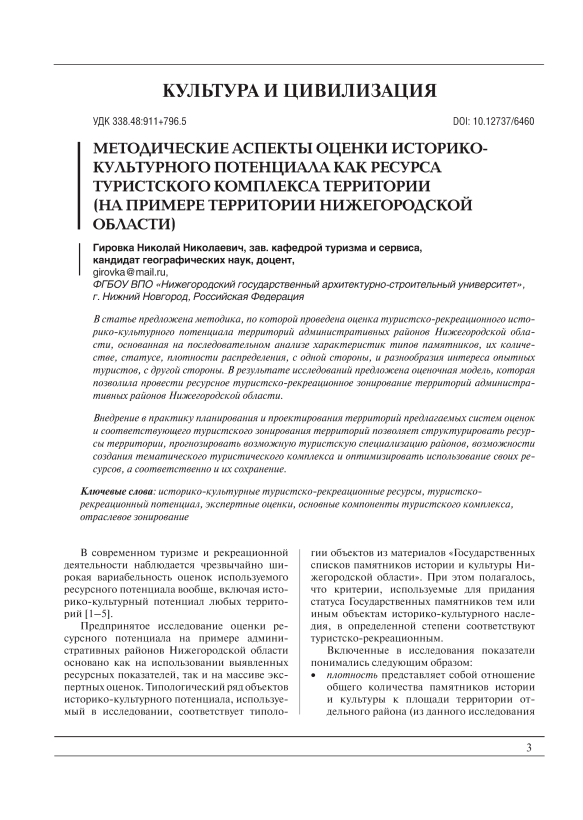 КУЛЬТУРА И ЦИВИЛИЗАЦИЯ

УДК 338.48:911+796.5

DOI: 10.12737/6460

МЕТОДИЧЕСКИЕ АСПЕКТЫ ОЦЕНКИ ИСТОРИКО-КУЛЬТУРНОГО ПОТЕНЦИАЛА КАК РЕСУРСА ТУРИСТСКОГО КОМПЛЕКСА ТЕРРИТОРИИ (НА ПРИМЕРЕ ТЕРРИТОРИИ НИЖЕГОРОДСКОЙ ОБЛАСТИ)

Гировка Николай Николаевич, зав. кафедрой туризма и сервиса, кандидат географических наук, доцент,
girovka@mail.ru,
ФГБОУ ВПО «Нижегородский государственный архитектурно-строительный университет», г. Нижний Новгород, Российская Федерация

В статье предложена методика, по которой проведена оценка туристско-рекреационного историко-культурного потенциала территорий административных районов Нижегородской области, основанная на последовательном анализе характеристик типов памятников, их количестве, статусе, плотности распределения, с одной стороны, и разнообразия интереса опытных туристов, с другой стороны. В результате исследований предложена оценочная модель, которая позволила провести ресурсное туристско-рекреационное зонирование территорий административных районов Нижегородской области.

Внедрение в практику планирования и проектирования территорий предлагаемых систем оценок и соответствующего туристского зонирования территорий позволяет структурировать ресурсы территории, прогнозировать возможную туристскую специализацию районов, возможности создания тематического туристического комплекса и оптимизировать использование своих ресурсов, а соответственно и их сохранение.

Ключевые слова: историко-культурные туристско-рекреационные ресурсы, туристско-рекреационный потенциал, экспертные оценки, основные компоненты туристского комплекса, отраслевое зонирование

В современном туризме и рекреационной деятельности наблюдается чрезвычайно широкая вариабельность оценок используемого ресурсного потенциала вообще, включая историко-культурный потенциал любых территорий [1–5].

Предпринятое исследование оценки ресурсного потенциала на примере административных районов Нижегородской области основано как на использовании выявленных ресурсных показателей, так и на массиве экспертных оценок. Типологический ряд объектов историко-культурного потенциала, используемый в исследовании, соответствует типологии объектов из материалов «Государственных списков памятников истории и культуры Нижегородской области». При этом полагалось, что критерии, используемые для придания статуса Государственных памятников тем или иным объектам историко-культурного наследия, в определенной степени соответствуют туристско-рекреационным.

Включенные в исследования показатели понимались следующим образом:
• плотность представляет собой отношение общего количества памятников истории и культуры к площади территории отдельного района (из данного исследования

3